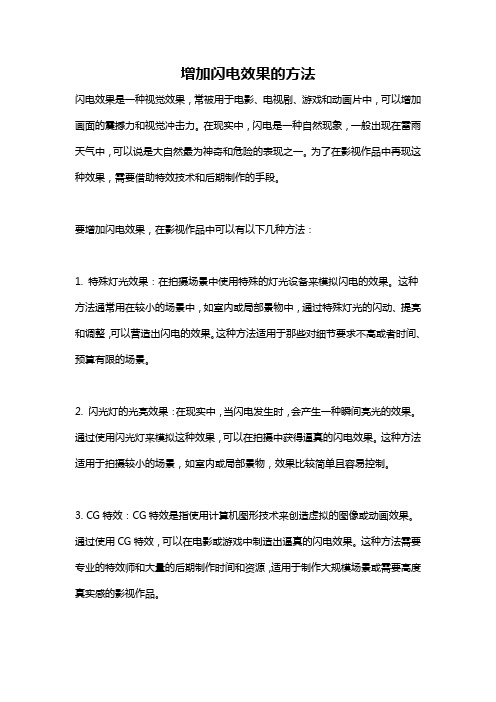 增加闪电效果的方法

闪电效果是一种视觉效果，常被用于电影、电视剧、游戏和动画片中，可以增加画面的震撼力和视觉冲击力。在现实中，闪电是一种自然现象，一般出现在雷雨天气中，可以说是大自然最为神奇和危险的表现之一。为了在影视作品中再现这种效果，需要借助特效技术和后期制作的手段。

要增加闪电效果，在影视作品中可以有以下几种方法：

1. 特殊灯光效果：在拍摄场景中使用特殊的灯光设备来模拟闪电的效果。这种方法通常用在较小的场景中，如室内或局部景物中，通过特殊灯光的闪动、提亮和调整，可以营造出闪电的效果。这种方法适用于那些对细节要求不高或者时间、预算有限的场景。

2. 闪光灯的光亮效果：在现实中，当闪电发生时，会产生一种瞬间亮光的效果。通过使用闪光灯来模拟这种效果，可以在拍摄中获得逼真的闪电效果。这种方法适用于拍摄较小的场景，如室内或局部景物，效果比较简单且容易控制。

3. CG 特效：CG 特效是指使用计算机图形技术来创造虚拟的图像或动画效果。通过使用 CG 特效，可以在电影或游戏中制造出逼真的闪电效果。这种方法需要专业的特效师和大量的后期制作时间和资源，适用于制作大规模场景或需要高度真实感的影视作品。